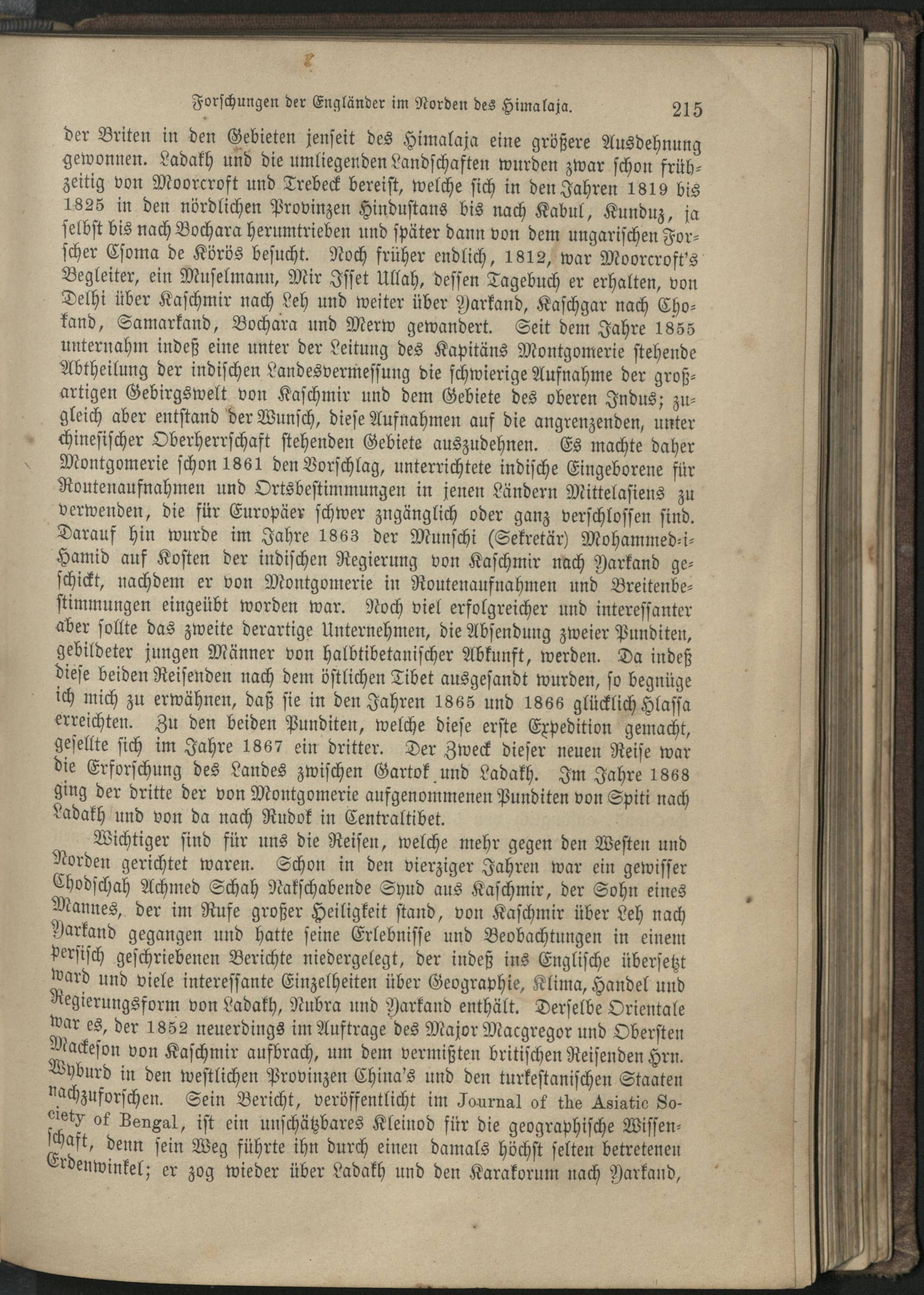 Forschungen der Engländer im Norden des Himalaja. 215

der Briten in den Gebieten jenseit des Himalaja eine größere Ausdehnung gewonnen. Ladakh und die umliegenden Landschaften wurden zwar schon frühzeitig von Moorcroft und Trebeck bereist, welche sich in den Jahren 1819 bis 1825 in den nördlichen Provinzen Hindustans bis nach Kabul, Kunduz, ja selbst bis nach Bochara herumtrieben und später dann von dem ungarischen Forscher Csoma de Körös besucht. Noch früher endlich, 1812, war Moorcroft's Begleiter, ein Muselmann, Mir Isset Ullah, dessen Tagebuch er erhalten, von Delhi über Kaschmir nach Leh und weiter über Yarkand, Kaschgar nach Chokand, Samarkand, Bochara und Merw gewandert. Seit dem Jahre 1855 unternahm indeß eine unter der Leitung des Kapitäns Montgomerie stehende Abtheilung der indischen Landesvermessung die schwierige Aufnahme der großartigen Gebirgswelt von Kaschmir und dem Gebiete des oberen Indus; zugleich aber entstand der Wunsch, diese Aufnahmen auf die angrenzenden, unter chinesischer Oberherrschaft stehenden Gebiete auszudehnen. Es machte daher Montgomerie schon 1861 den Vorschlag, unterrichtete indische Eingeborene für Routenaufnahmen und Ortsbestimmungen in jenen Ländern Mittelasiens zu verwenden, die für Europäer schwer zugänglich oder ganz verschlossen sind. Darauf hin wurde im Jahre 1863 der Munschi (Sekretär) Mohammed-i-Hamid auf Kosten der indischen Regierung von Kaschmir nach Yarkand geschickt, nachdem er von Montgomerie in Routenaufnahmen und Breitenbestimmungen eingeübt worden war. Noch viel erfolgreicher und interessanter aber sollte das zweite derartige Unternehmen, die Absendung zweier Punditen, gebildeter jungen Männer von halbtibetanischer Abkunft, werden. Da indeß diese beiden Reisenden nach dem östlichen Tibet ausgesandt wurden, so begnüge ich mich zu erwähnen, daß sie in den Jahren 1865 und 1866 glücklich Hlassa erreichten. Zu den beiden Punditen, welche diese erste Expedition gemacht, gesellte sich im Jahre 1867 ein dritter. Der Zweck dieser neuen Reise war die Erforschung des Landes zwischen Gartok und Ladakh. Im Jahre 1868 ging der dritte der von Montgomerie aufgenommenen Punditen von Spiti nach Ladakh und von da nach Rudok in Centraltibet.

Wichtiger sind für uns die Reisen, welche mehr gegen den Westen und Norden gerichtet waren. Schon in den vierziger Jahren war ein gewisser Chodschah Achmed Schah Nakschabende Syud aus Kaschmir, der Sohn eines Mannes, der im Rufe großer Heiligkeit stand, von Kaschmir über Leh nach Yarkand gegangen und hatte seine Erlebnisse und Beobachtungen in einem persisch geschriebenen Berichte niedergelegt, der indeß ins Englische übersetzt ward und viele interessante Einzelheiten über Geographie, Klima, Handel und Regierungsform von Ladakh, Nubra und Yarkand enthält. Derselbe Orientale war es, der 1852 neuerdings im Auftrage des Major Macgregor und Obersten Mackeson von Kaschmir aufbrach, um dem vermißten britischen Reisenden Hrn. Wyburd in den westlichen Provinzen China's und den turkestanischen Staaten nachzuforschen. Sein Bericht, veröffentlicht im Journal of the Asiatic Society of Bengal, ist ein unschätzbares Kleinod für die geographische Wissenschaft, denn sein Weg führte ihn durch einen damals höchst selten betretenen Erdenwinkel; er zog wieder über Ladakh und den Karakorum nach Yarkand,